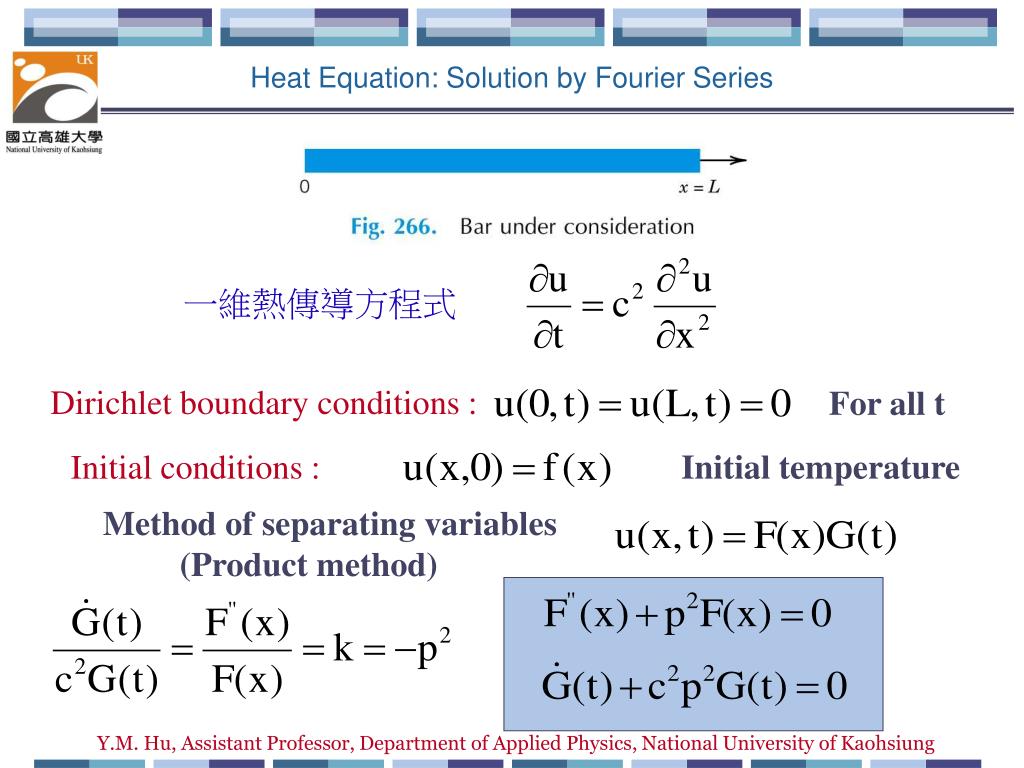 UK

國立高雄大學
National University of Kaohsiung

Heat Equation: Solution by Fourier Series

0

$x = L$

Fig. 266. Bar under consideration

一維熱傳導方程式 $\frac{\partial u}{\partial t} = c^2 \frac{\partial^2 u}{\partial x^2}$

Dirichlet boundary conditions : $u(0,t) = u(L,t) = 0$ For all t

Initial conditions : $u(x,0) = f(x)$ Initial temperature

Method of separating variables (Product method)

$u(x,t) = F(x)G(t)$

$\frac{\dot{G}(t)}{c^2 G(t)} = \frac{F''(x)}{F(x)} = k = -p^2$

$F''(x) + p^2 F(x) = 0$

$\dot{G}(t) + c^2 p^2 G(t) = 0$

Y.M. Hu, Assistant Professor, Department of Applied Physics, National University of Kaohsiung